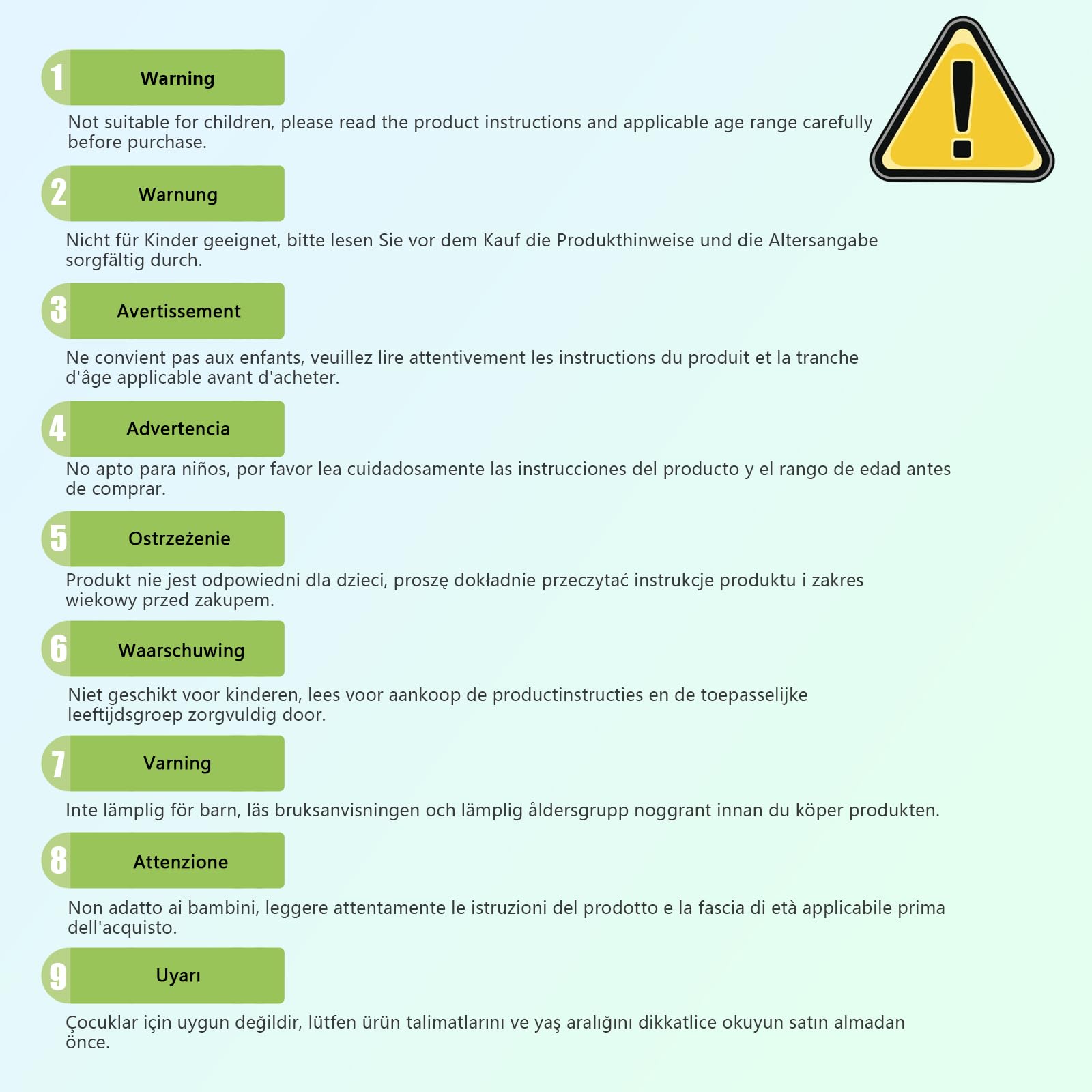 1 Warning

Not suitable for children, please read the product instructions and applicable age range carefully before purchase.

2 Warnung

Nicht für Kinder geeignet, bitte lesen Sie vor dem Kauf die Produkthinweise und die Altersangabe sorgfältig durch.

3 Avertissement

Ne convient pas aux enfants, veuillez lire attentivement les instructions du produit et la tranche d'âge applicable avant d'acheter.

4 Advertencia

No apto para niños, por favor lea cuidadosamente las instrucciones del producto y el rango de edad antes de comprar.

5 Ostrzeżenie

Produkt nie jest odpowiedni dla dzieci, proszę dokładnie przeczytać instrukcje produktu i zakres wiekowy przed zakupem.

6 Waarschuwing

Niet geschikt voor kinderen, lees voor aankoop de productinstructies en de toepasselijke leeftijdsgroep zorgvuldig door.

7 Varning

Inte lämplig för barn, läs bruksanvisningen och lämplig åldersgrupp noggrant innan du köper produkten.

8 Attenzione

Non adatto ai bambini, leggere attentamente le istruzioni del prodotto e la fascia di età applicabile prima dell'acquisto.

9 Uyarı

Çocuklar için uygun değildir, lütfen ürün talimatlarını ve yaş aralığını dikkatlice okuyun satın almadan önce.